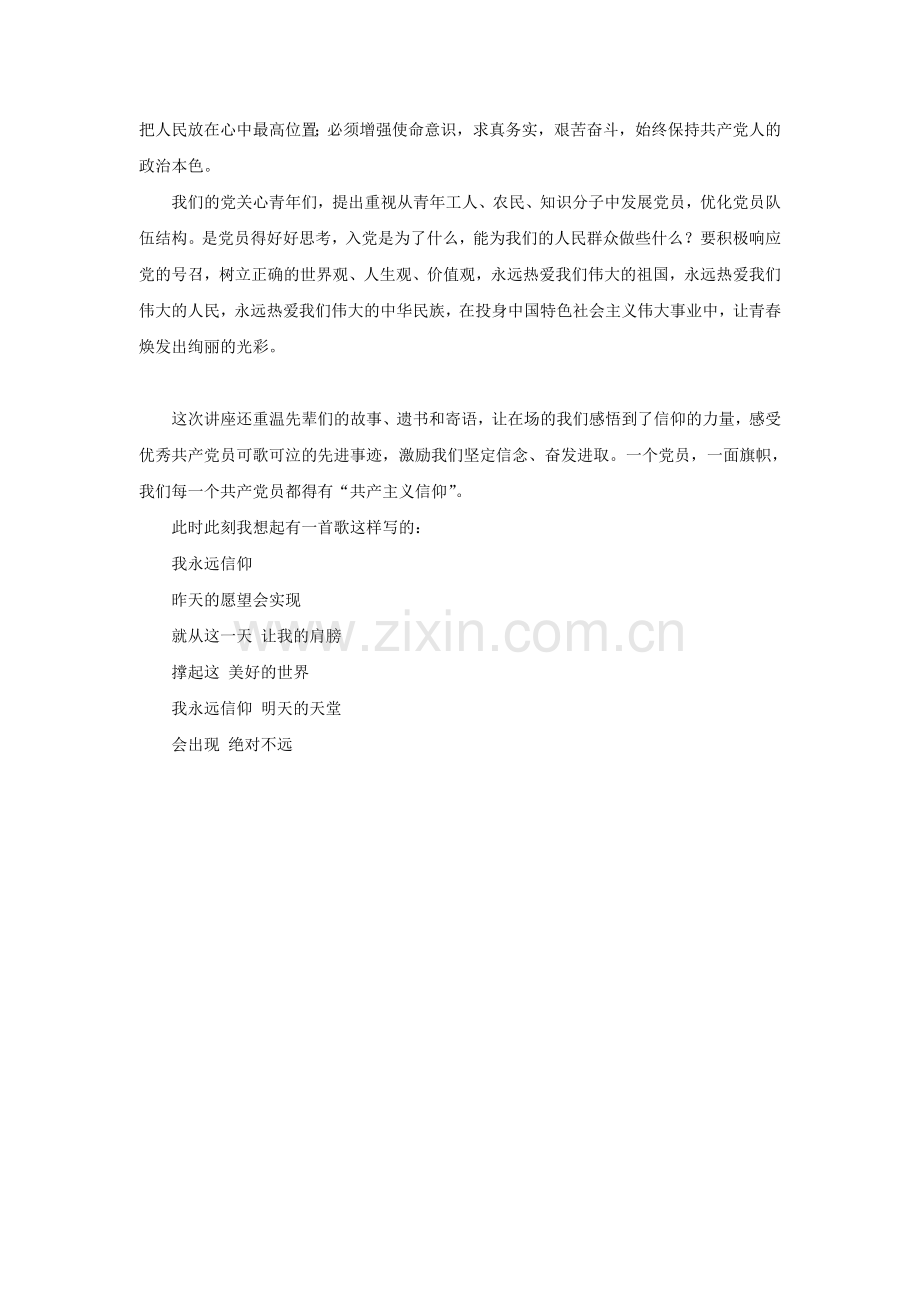 把人民放在心中最高位置;必须增强使命意识，求真务实，艰苦奋斗，始终保持共产党人的政治本色。

我们的党关心青年们，提出重视从青年工人、农民、知识分子中发展党员，优化党员队伍结构。是党员得好好思考，入党是为了什么，能为我们的人民群众做些什么？要积极响应党的号召，树立正确的世界观、人生观、价值观，永远热爱我们伟大的祖国，永远热爱我们伟大的人民，永远热爱我们伟大的中华民族，在投身中国特色社会主义伟大事业中，让青春焕发出绚丽的光彩。

这次讲座还重温先辈们的故事、遗书和寄语，让在场的我们感悟到了信仰的力量，感受优秀共产党员可歌可泣的先进事迹，激励我们坚定信念、奋发进取。一个党员，一面旗帜，我们每一个共产党员都得有“共产主义信仰”。

此时此刻我想起有一首歌这样写的：

我永远信仰

昨天的愿望会实现

就从这一天 让我的肩膀

撑起这 美好的世界

我永远信仰 明天的天堂

会出现 绝对不远

www.zixin.com.cn